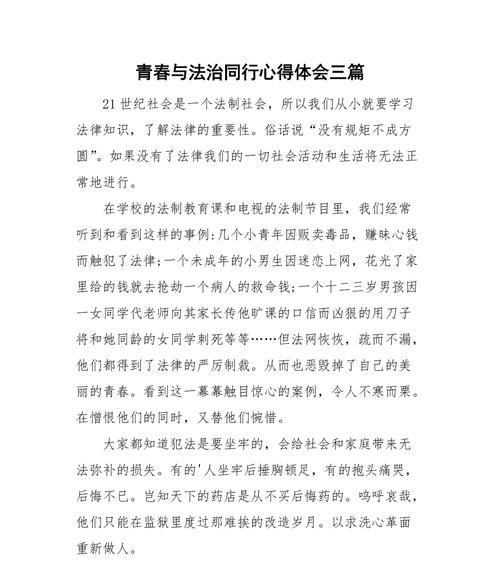 青春与法治同行心得体会三篇

21世纪社会是一个法制社会，所以我们从小就要学习法律知识，了解法律的重要性。俗话说“没有规矩不成方圆”。如果没有了法律我们的一切社会活动和生活将无法正常地进行。

在学校的法制教育课和电视的法制节目里，我们经常听到和看到这样的事例:几个小青年因贩卖毒品，赚昧心钱而触犯了法律;一个未成年的小男生因迷恋上网，花光了家里给的钱就去抢劫一个病人的救命钱;一个十二三岁男孩因一女同学代老师向其家长传他旷课的口信而凶狠的用刀子将和她同龄的女同学刺死等等……但法网恢恢，疏而不漏，他们都得到了法律的严厉制裁。从而也恶毁掉了自己的美丽的青春。看到这一幕幕触目惊心的案例，令人不寒而栗。在憎恨他们的同时，又替他们惋惜。

大家都知道犯法是要坐牢的，会给社会和家庭带来无法弥补的损失。有的'人坐牢后捶胸顿足，有的抱头痛哭，后悔不已。岂知天下的药店是从不买后悔药的。呜呼哀哉，他们只能在监狱里度过那难挨的改造岁月。以求洗心革面重新做人。